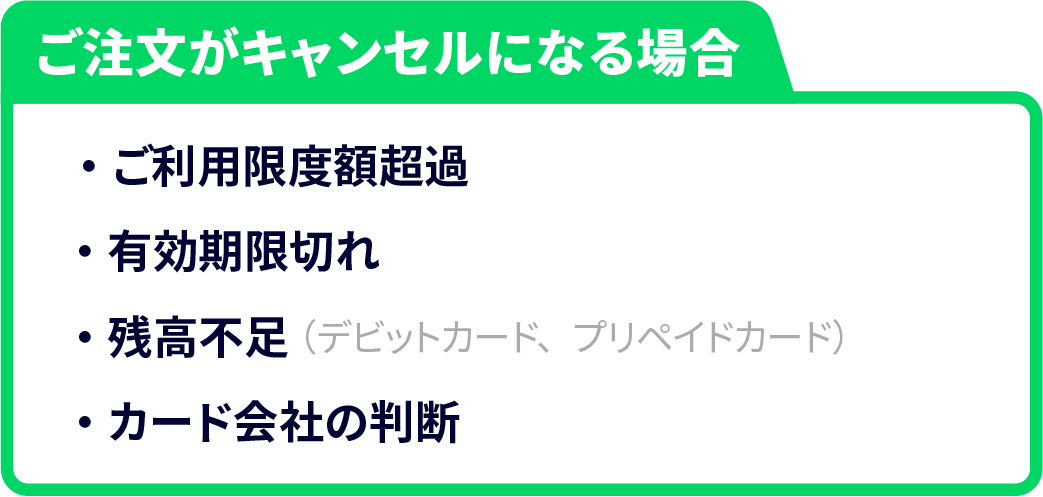 ご注文がキャンセルになる場合

・ご利用限度額超過

・有効期限切れ

・残高不足（デビットカード、プリペイドカード）

・カード会社の判断